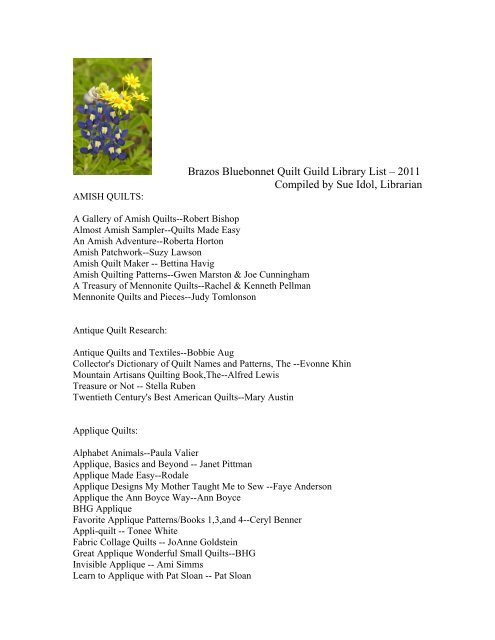 Brazos Bluebonnet Quilt Guild Library List – 2011
Compiled by Sue Idol, Librarian

AMISH QUILTS:

A Gallery of Amish Quilts--Robert Bishop
Almost Amish Sampler--Quilts Made Easy
An Amish Adventure--Roberta Horton
Amish Patchwork--Suzy Lawson
Amish Quilt Maker -- Bettina Havig
Amish Quilting Patterns--Gwen Marston & Joe Cunningham
A Treasury of Mennonite Quilts--Rachel & Kenneth Pellman
Mennonite Quilts and Pieces--Judy Tomlonson

Antique Quilt Research:

Antique Quilts and Textiles--Bobbie Aug
Collector's Dictionary of Quilt Names and Patterns, The --Evonne Khin
Mountain Artisans Quilting Book,The--Alfred Lewis
Treasure or Not -- Stella Ruben
Twentieth Century's Best American Quilts--Mary Austin

Applique Quilts:

Alphabet Animals--Paula Valier
Applique, Basics and Beyond -- Janet Pittman
Applique Made Easy--Rodale
Applique Designs My Mother Taught Me to Sew --Faye Anderson
Applique the Ann Boyce Way--Ann Boyce
BHG Applique
Favorite Applique Patterns/Books 1,3,and 4--Ceryl Benner
Appli-quilt -- Tonee White
Fabric Collage Quilts -- JoAnne Goldstein
Great Applique Wonderful Small Quilts--BHG
Invisible Applique -- Ami Simms
Learn to Applique with Pat Sloan -- Pat Sloan